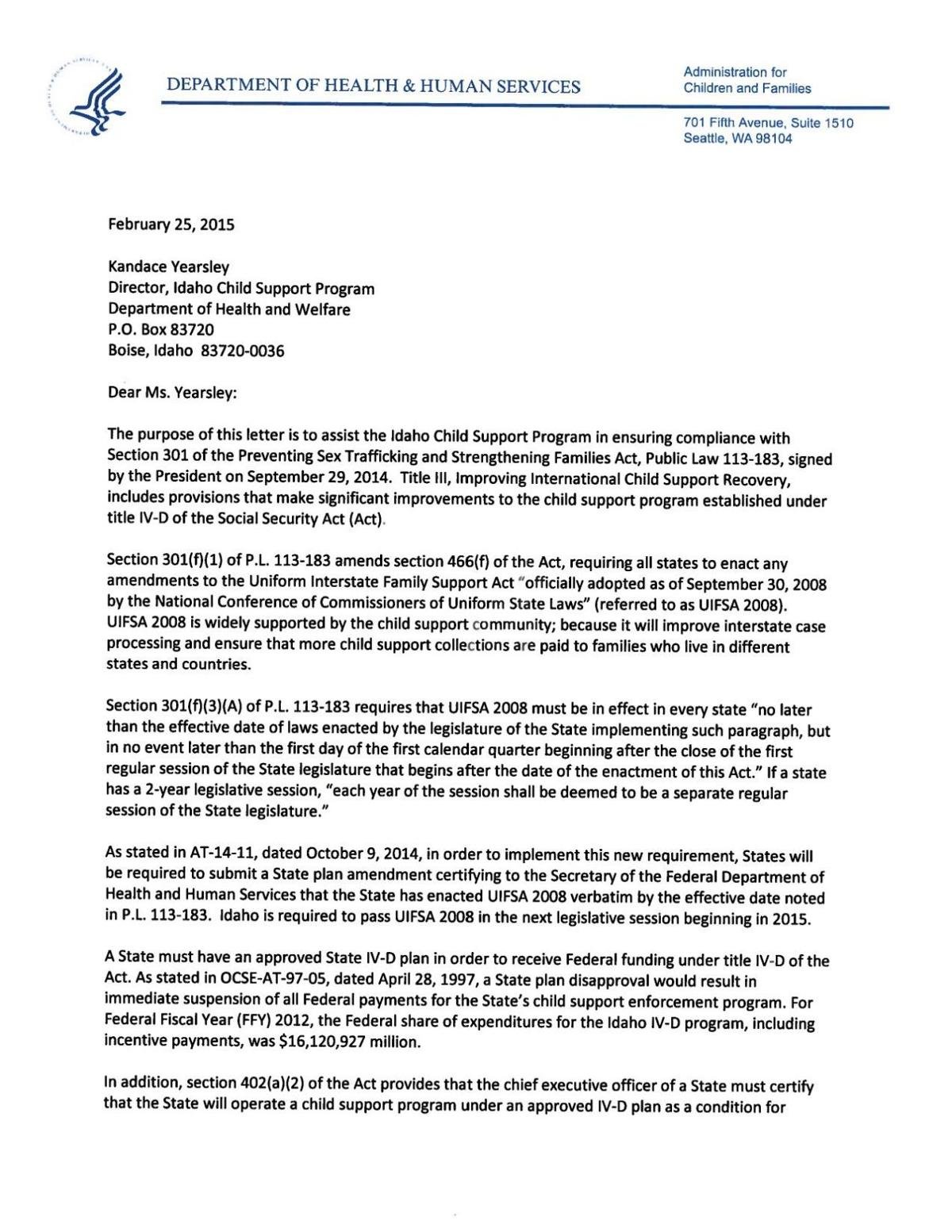 DEPARTMENT OF HEALTH & HUMAN SERVICES

Administration for Children and Families

701 Fifth Avenue, Suite 1510
Seattle, WA 98104

February 25, 2015

Kandace Yearsley
Director, Idaho Child Support Program
Department of Health and Welfare
P.O. Box 83720
Boise, Idaho 83720-0036

Dear Ms. Yearsley:

The purpose of this letter is to assist the Idaho Child Support Program in ensuring compliance with Section 301 of the Preventing Sex Trafficking and Strengthening Families Act, Public Law 113-183, signed by the President on September 29, 2014. Title III, Improving International Child Support Recovery, includes provisions that make significant improvements to the child support program established under title IV-D of the Social Security Act (Act).

Section 301(f)(1) of P.L. 113-183 amends section 466(f) of the Act, requiring all states to enact any amendments to the Uniform Interstate Family Support Act "officially adopted as of September 30, 2008 by the National Conference of Commissioners of Uniform State Laws" (referred to as UIFSA 2008). UIFSA 2008 is widely supported by the child support community; because it will improve interstate case processing and ensure that more child support collections are paid to families who live in different states and countries.

Section 301(f)(3)(A) of P.L. 113-183 requires that UIFSA 2008 must be in effect in every state "no later than the effective date of laws enacted by the legislature of the State implementing such paragraph, but in no event later than the first day of the first calendar quarter beginning after the close of the first regular session of the State legislature that begins after the date of the enactment of this Act." If a state has a 2-year legislative session, "each year of the session shall be deemed to be a separate regular session of the State legislature."

As stated in AT-14-11, dated October 9, 2014, in order to implement this new requirement, States will be required to submit a State plan amendment certifying to the Secretary of the Federal Department of Health and Human Services that the State has enacted UIFSA 2008 verbatim by the effective date noted in P.L. 113-183. Idaho is required to pass UIFSA 2008 in the next legislative session beginning in 2015.

A State must have an approved State IV-D plan in order to receive Federal funding under title IV-D of the Act. As stated in OCSE-AT-97-05, dated April 28, 1997, a State plan disapproval would result in immediate suspension of all Federal payments for the State's child support enforcement program. For Federal Fiscal Year (FFY) 2012, the Federal share of expenditures for the Idaho IV-D program, including incentive payments, was $16,120,927 million.

In addition, section 402(a)(2) of the Act provides that the chief executive officer of a State must certify that the State will operate a child support program under an approved IV-D plan as a condition for